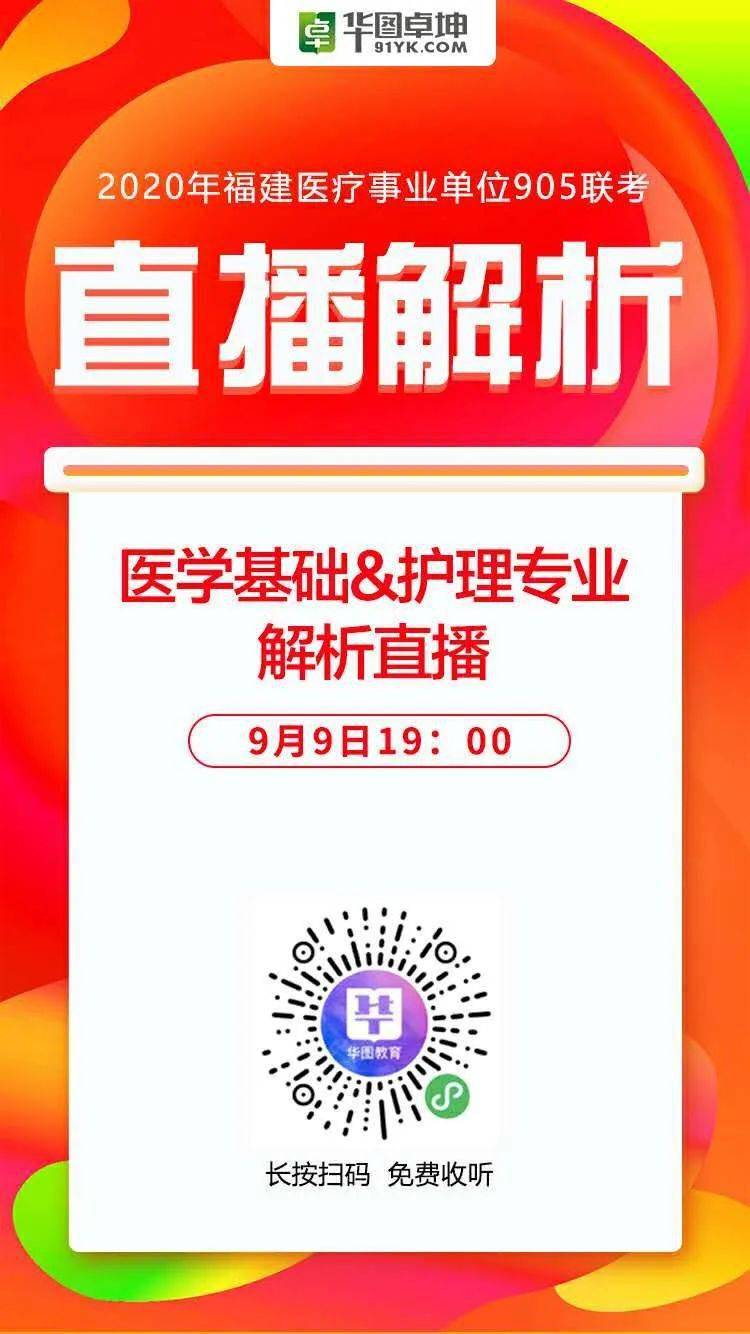 卓 华图卓坤
91YK.COM

2020年福建医疗事业单位905联考

直播解析

医学基础&护理专业
解析直播

9月9日19：00

华图教育

长按扫码 免费收听